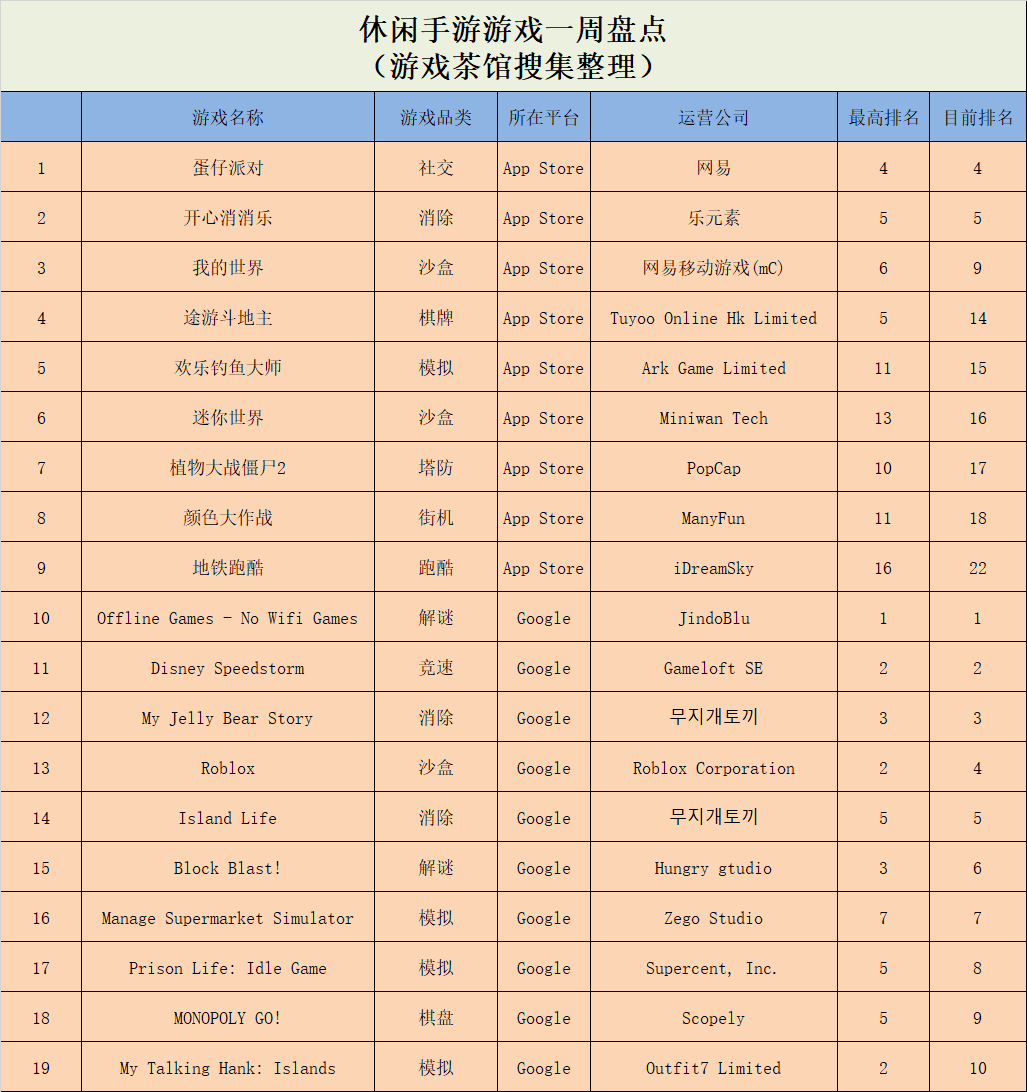 休闲手游游戏一周盘点
（游戏茶馆搜集整理）

| | 游戏名称 | 游戏品类 | 所在平台 | 运营公司 | 最高排名 | 目前排名 |
|---|---|---|---|---|---|---|
| 1 | 蛋仔派对 | 社交 | App Store | 网易 | 4 | 4 |
| 2 | 开心消消乐 | 消除 | App Store | 乐元素 | 5 | 5 |
| 3 | 我的世界 | 沙盒 | App Store | 网易移动游戏(mC) | 6 | 9 |
| 4 | 途游斗地主 | 棋牌 | App Store | Tuyoo Online Hk Limited | 5 | 14 |
| 5 | 欢乐钓鱼大师 | 模拟 | App Store | Ark Game Limited | 11 | 15 |
| 6 | 迷你世界 | 沙盒 | App Store | Miniwan Tech | 13 | 16 |
| 7 | 植物大战僵尸2 | 塔防 | App Store | PopCap | 10 | 17 |
| 8 | 颜色大作战 | 街机 | App Store | ManyFun | 11 | 18 |
| 9 | 地铁跑酷 | 跑酷 | App Store | iDreamSky | 16 | 22 |
| 10 | Offline Games - No Wifi Games | 解谜 | Google | JindoBlu | 1 | 1 |
| 11 | Disney Speedstorm | 竞速 | Google | Gameloft SE | 2 | 2 |
| 12 | My Jelly Bear Story | 消除 | Google | 무지개토끼 | 3 | 3 |
| 13 | Roblox | 沙盒 | Google | Roblox Corporation | 2 | 4 |
| 14 | Island Life | 消除 | Google | 무지개토끼 | 5 | 5 |
| 15 | Block Blast! | 解谜 | Google | Hungry gtudio | 3 | 6 |
| 16 | Manage Supermarket Simulator | 模拟 | Google | Zego Studio | 7 | 7 |
| 17 | Prison Life: Idle Game | 模拟 | Google | Supercent, Inc. | 5 | 8 |
| 18 | MONOPOLY GO! | 棋盘 | Google | Scopely | 5 | 9 |
| 19 | My Talking Hank: Islands | 模拟 | Google | Outfit7 Limited | 2 | 10 |